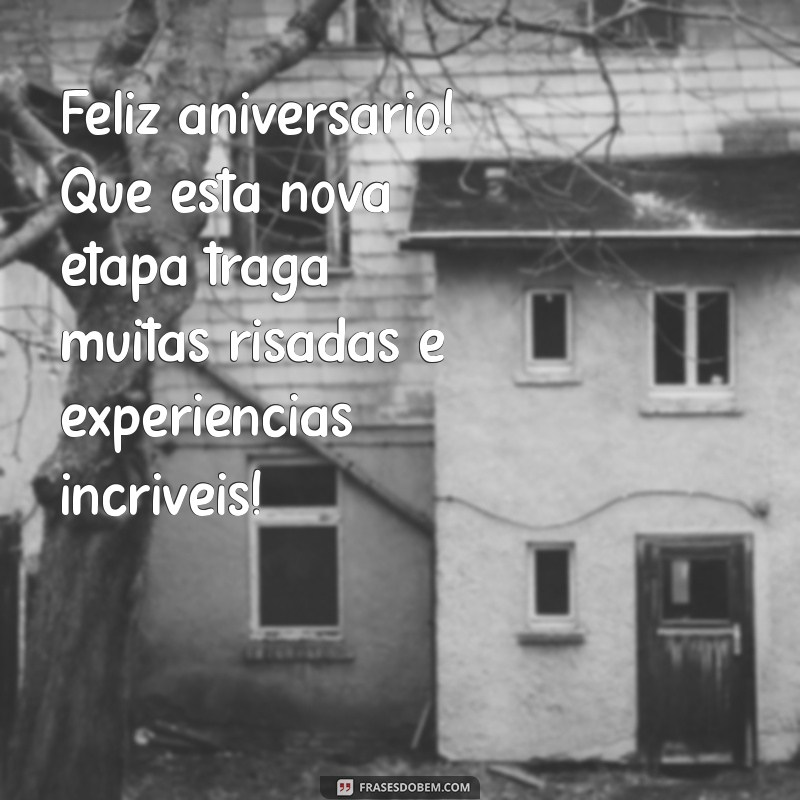 Feliz aniversario! Que esta nova etapa traga muitas risadas e experiencias incriveis!

FRASESDOBEM.COM